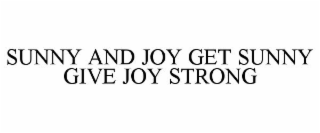 SUNNY AND JOY GET SUNNY GIVE JOY STRONG